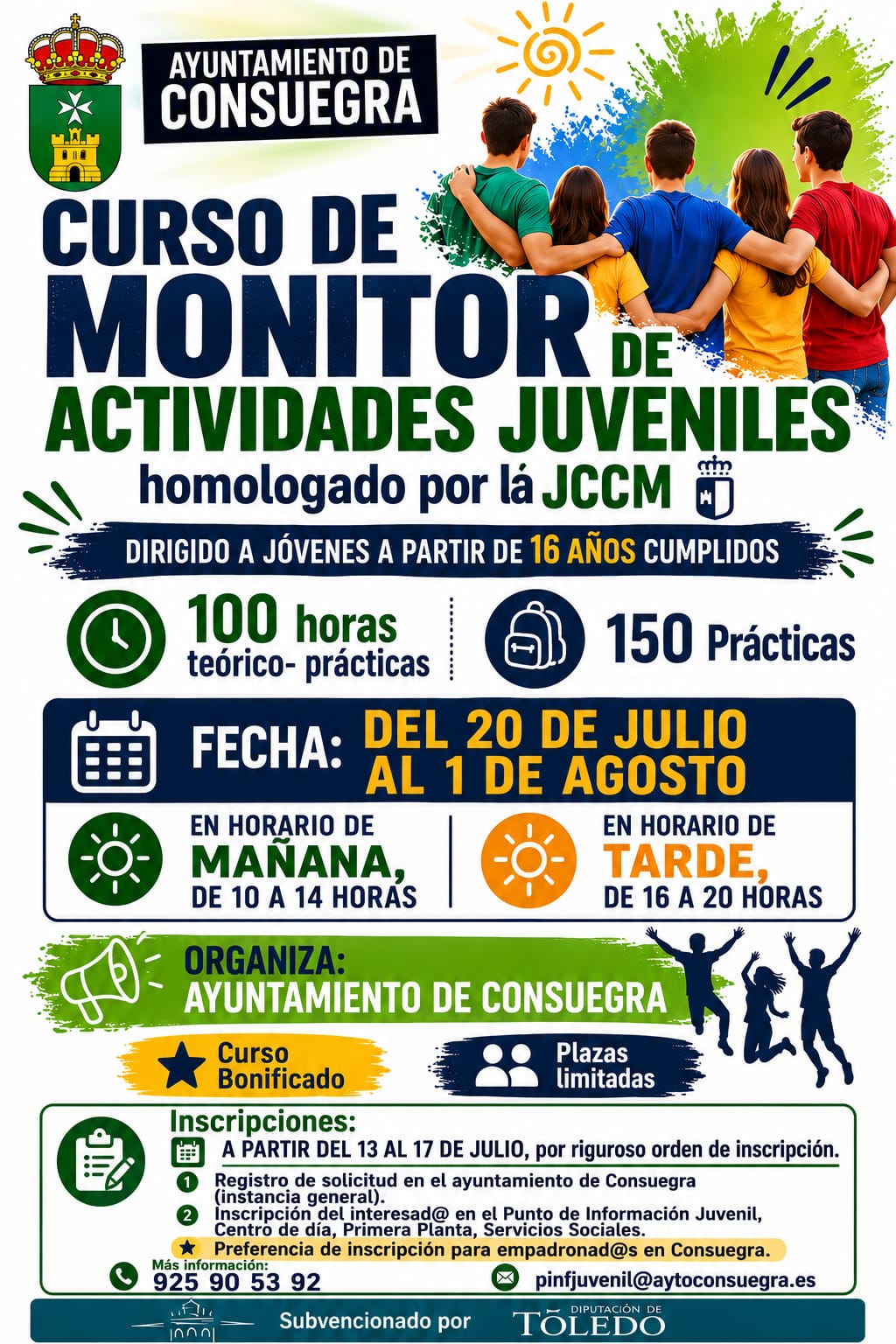 AYUNTAMIENTO DE CONSUEGRA

CURSO DE MONITOR DE ACTIVIDADES JUVENILES

homologado por lá JCCM

DIRIGIDO A JÓVENES A PARTIR DE 16 AÑOS CUMPLIDOS

100 horas teórico- prácticas

150 Prácticas

FECHA: DEL 20 DE JULIO AL 1 DE AGOSTO

EN HORARIO DE MAÑANA, DE 10 A 14 HORAS

EN HORARIO DE TARDE, DE 16 A 20 HORAS

ORGANIZA: AYUNTAMIENTO DE CONSUEGRA

Curso Bonificado

Plazas limitadas

Inscripciones:

A PARTIR DEL 13 AL 17 DE JULIO, por riguroso orden de inscripción.

1 Registro de solicitud en el ayuntamiento de Consuegra (instancia general).

2 Inscripción del interesad@ en el Punto de Información Juvenil, Centro de día, Primera Planta, Servicios Sociales.

★ Preferencia de inscripción para empadronad@s en Consuegra.

Más información:
925 90 53 92

pinfjuvenil@aytoconsuegra.es

Subvencionado por DIPUTACIÓN DE TOLEDO